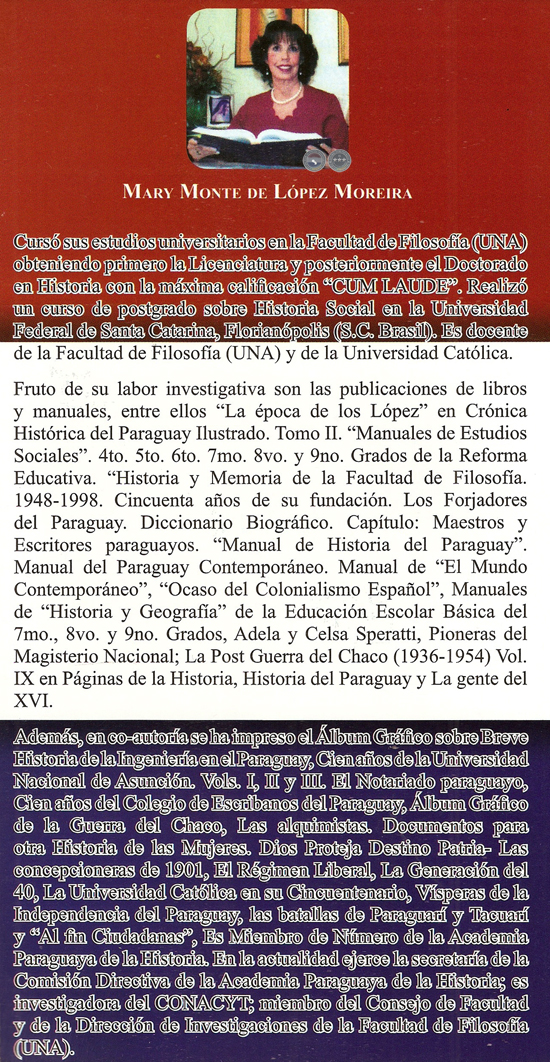 MARY MONTE DE LÓPEZ MOREIRA

Cursó sus estudios universitarios en la Facultad de Filosofía (UNA) obteniendo primero la Licenciatura y posteriormente el Doctorado en Historia con la máxima calificación "CUM LAUDE". Realizó un curso de postgrado sobre Historia Social en la Universidad Federal de Santa Catarina, Florianópolis (S.C. Brasil). Es docente de la Facultad de Filosofía (UNA) y de la Universidad Católica.

Fruto de su labor investigativa son las publicaciones de libros y manuales, entre ellos "La época de los López" en Crónica Histórica del Paraguay Ilustrado. Tomo II. "Manuales de Estudios Sociales". 4to. 5to. 6to. 7mo. 8vo. y 9no. Grados de la Reforma Educativa. "Historia y Memoria de la Facultad de Filosofía. 1948-1998. Cincuenta años de su fundación. Los Forjadores del Paraguay. Diccionario Biográfico. Capítulo: Maestros y Escritores paraguayos. "Manual de Historia del Paraguay". Manual del Paraguay Contemporáneo. Manual de "El Mundo Contemporáneo", "Ocaso del Colonialismo Español", Manuales de "Historia y Geografía" de la Educación Escolar Básica del 7mo., 8vo. y 9no. Grados, Adela y Celsa Speratti, Pioneras del Magisterio Nacional; La Post Guerra del Chaco (1936-1954) Vol. IX en Páginas de la Historia, Historia del Paraguay y La gente del XVI.

Además, en co-autoría se ha impreso el Álbum Gráfico sobre Breve Historia de la Ingeniería en el Paraguay, Cien años de la Universidad Nacional de Asunción. Vols. I, II y III. El Notariado paraguayo, Cien años del Colegio de Escribanos del Paraguay, Álbum Gráfico de la Guerra del Chaco, Las alquimistas. Documentos para otra Historia de las Mujeres. Dios Proteja Destino Patria- Las concepcioneras de 1901, El Régimen Liberal, La Generación del 40, La Universidad Católica en su Cincuentenario, Vísperas de la Independencia del Paraguay, las batallas de Paraguarí y Tacuarí y "Al fin Ciudadanas", Es Miembro de Número de la Academia Paraguaya de la Historia. En la actualidad ejerce la secretaría de la Comisión Directiva de la Academia Paraguaya de la Historia; es investigadora del CONACYT; miembro del Consejo de Facultad y de la Dirección de Investigaciones de la Facultad de Filosofía (UNA).